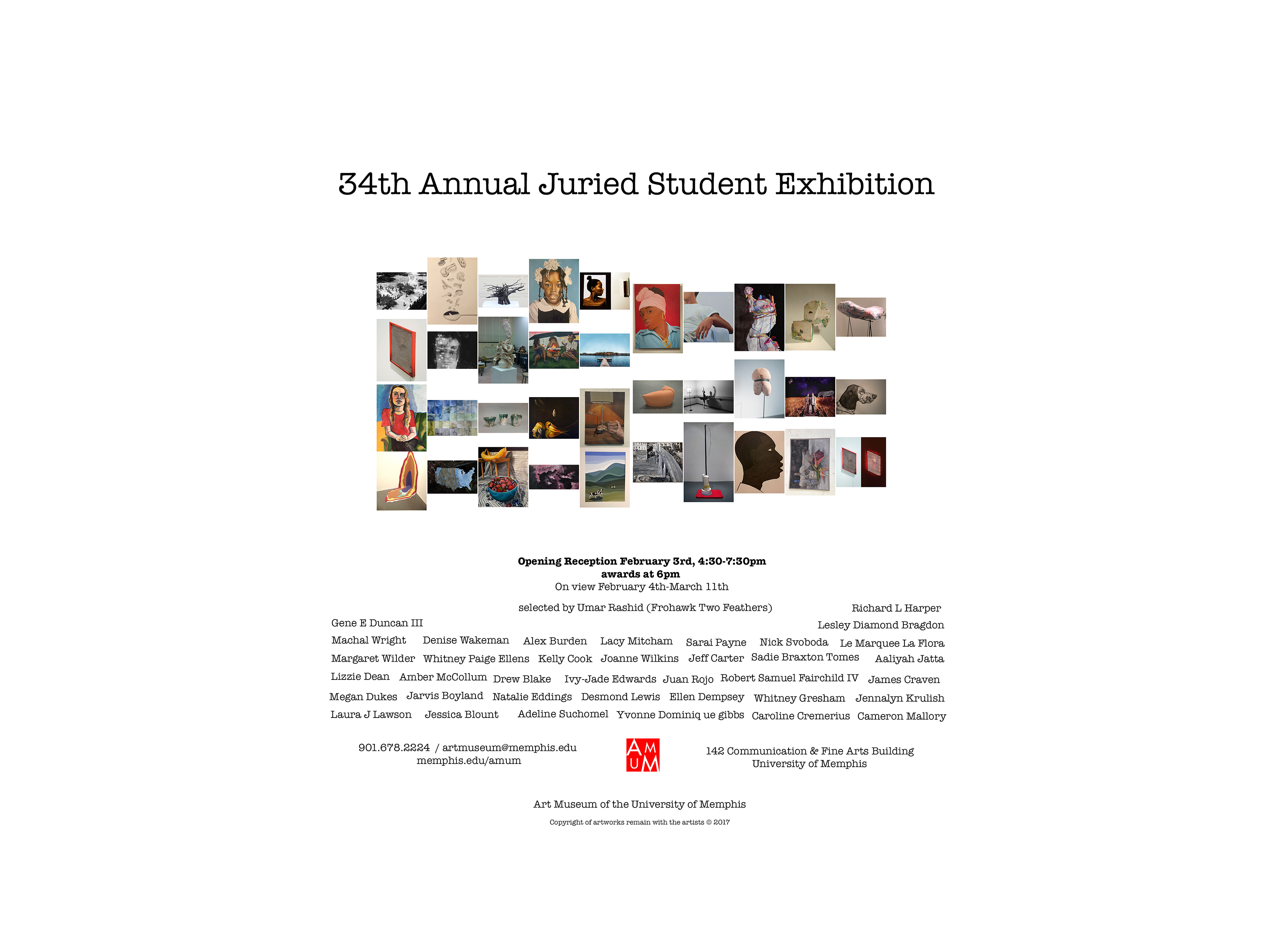 34th Annual Juried Student Exhibition

Opening Reception February 3rd, 4:30-7:30pm
awards at 6pm
On view February 4th-March 11th

selected by Umar Rashid (Frohawk Two Feathers)

Richard L Harper
Gene E Duncan III
Lesley Diamond Bragdon
Machal Wright Denise Wakeman Alex Burden Lacy Mitcham Sarai Payne Nick Svoboda Le Marquee La Flora
Margaret Wilder Whitney Paige Ellens Kelly Cook Joanne Wilkins Jeff Carter Sadie Braxton Tomes Aaliyah Jatta
Lizzie Dean Amber McCollum Drew Blake Ivy-Jade Edwards Juan Rojo Robert Samuel Fairchild IV James Craven
Megan Dukes Jarvis Boyland Natalie Eddings Desmond Lewis Ellen Dempsey Whitney Gresham Jennalyn Krulish
Laura J Lawson Jessica Blount Adeline Suchomel Yvonne Dominiq ue gibbs Caroline Cremerius Cameron Mallory

901.678.2224 / artmuseum@memphis.edu
memphis.edu/amum

AM
UM

142 Communication & Fine Arts Building
University of Memphis

Art Museum of the University of Memphis

Copyright of artworks remain with the artists © 2017